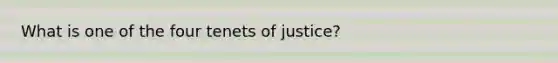 What is one of the four tenets of justice?